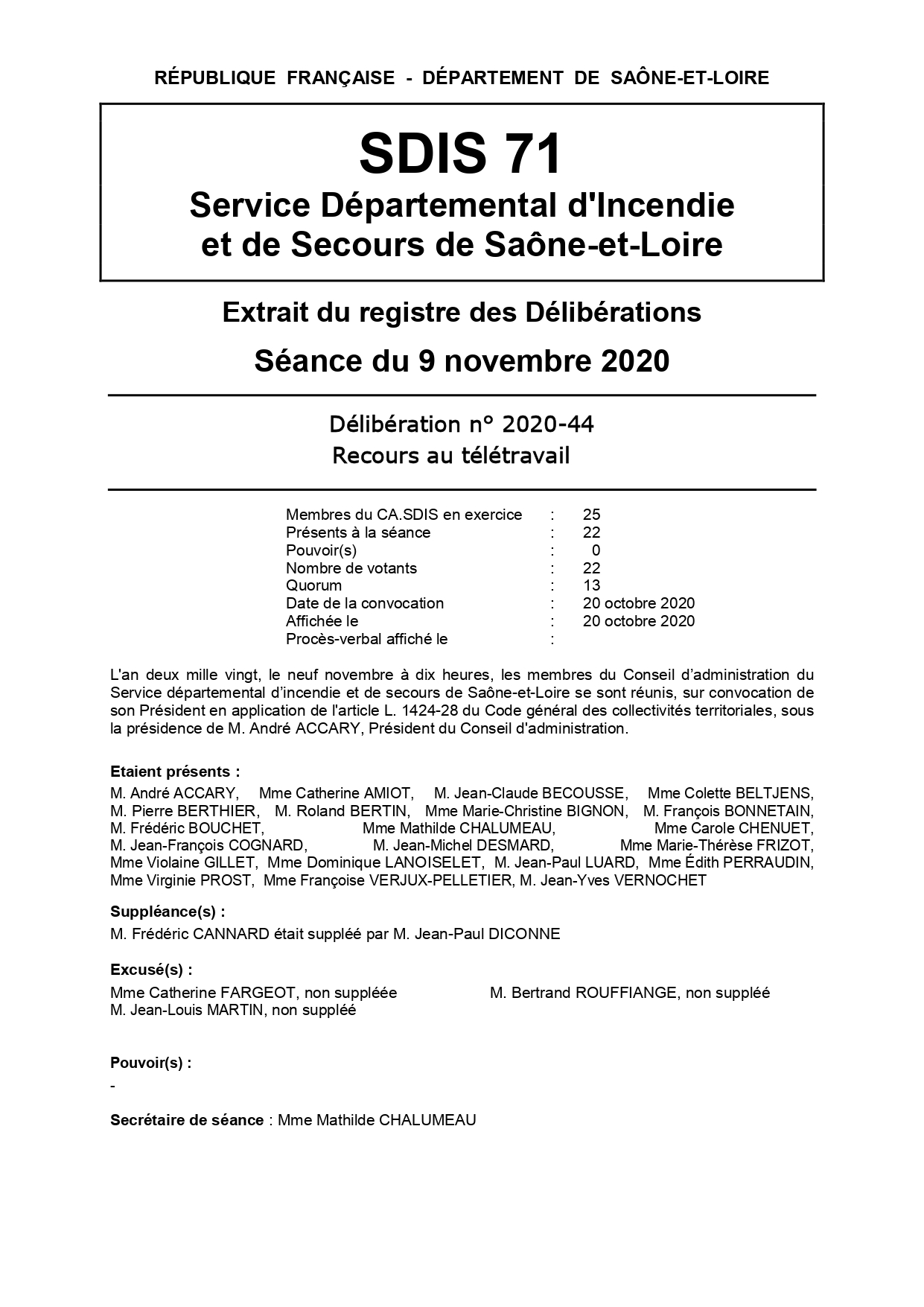 RÉPUBLIQUE FRANÇAISE - DÉPARTEMENT DE SAÔNE-ET-LOIRE

SDIS 71
Service Départemental d'Incendie
et de Secours de Saône-et-Loire

Extrait du registre des Délibérations
Séance du 9 novembre 2020

Délibération n° 2020-44
Recours au télétravail

Membres du CA.SDIS en exercice : 25
Présents à la séance : 22
Pouvoir(s) : 0
Nombre de votants : 22
Quorum : 13
Date de la convocation : 20 octobre 2020
Affichée le : 20 octobre 2020
Procès-verbal affiché le :

L'an deux mille vingt, le neuf novembre à dix heures, les membres du Conseil d'administration du Service départemental d'incendie et de secours de Saône-et-Loire se sont réunis, sur convocation de son Président en application de l'article L. 1424-28 du Code général des collectivités territoriales, sous la présidence de M. André ACCARY, Président du Conseil d'administration.

Etaient présents :
M. André ACCARY, Mme Catherine AMIOT, M. Jean-Claude BECOUSSE, Mme Colette BELTJENS, M. Pierre BERTHIER, M. Roland BERTIN, Mme Marie-Christine BIGNON, M. François BONNETAIN, M. Frédéric BOUCHET, Mme Mathilde CHALUMEAU, Mme Carole CHENUET, M. Jean-François COGNARD, M. Jean-Michel DESMARD, Mme Marie-Thérèse FRIZOT, Mme Violaine GILLET, Mme Dominique LANOISELET, M. Jean-Paul LUARD, Mme Édith PERRAUDIN, Mme Virginie PROST, Mme Françoise VERJUX-PELLETIER, M. Jean-Yves VERNOCHET

Suppléance(s) :
M. Frédéric CANNARD était suppléé par M. Jean-Paul DICONNE

Excusé(s) :
Mme Catherine FARGEOT, non suppléée
M. Jean-Louis MARTIN, non suppléé
M. Bertrand ROUFFIANGE, non suppléé

Pouvoir(s) :
-

Secrétaire de séance : Mme Mathilde CHALUMEAU